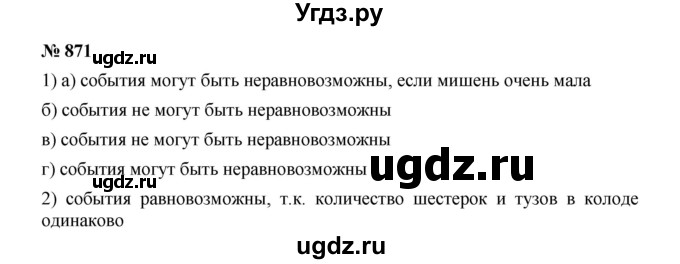 Угдз.ру

№ 871 ugdz.ru

1) а) события могут быть неравновозможны, если мишень очень мала

б) события не могут быть неравновозможны

в) события не могут быть неравновозможны

г) события могут быть неравновозможны ugdz.ru

ugdz.ru

2) события равновозможны, т.к. количество шестерок и тузов в колоде одинаково

ugdz.ru